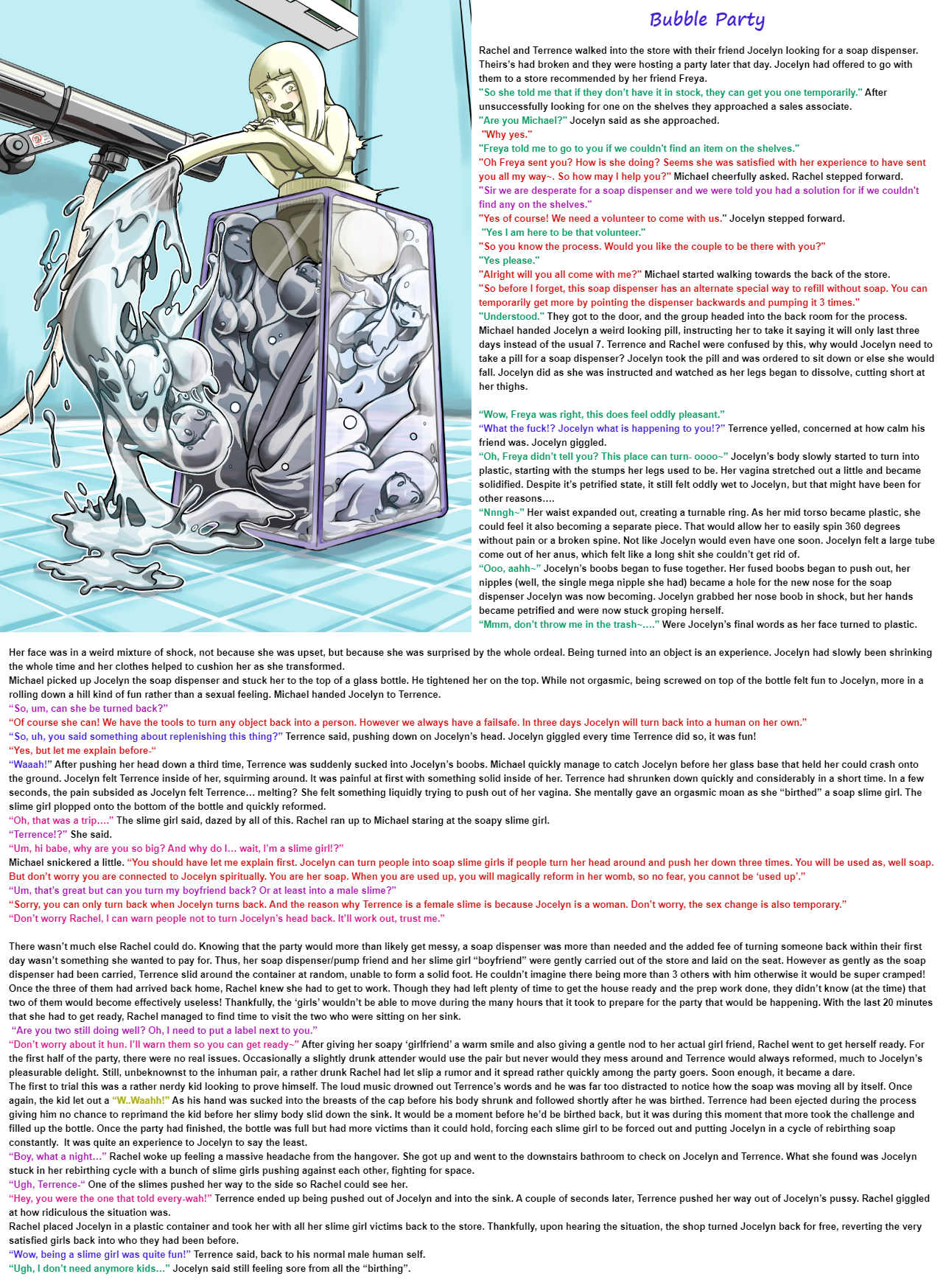 Bubble Party

Rachel and Terrence walked into the store with their friend Jocelyn looking for a soap dispenser. Theirs's had broken and they were hosting a party later that day. Jocelyn had offered to go with them to a store recommended by her friend Freya.
"So she told me that if they don't have it in stock, they can get you one temporarily." After unsuccessfully looking for one on the shelves they approached a sales associate.
"Are you Michael?" Jocelyn said as she approached.
"Why yes."
"Freya told me to go to you if we couldn't find an item on the shelves."
"Oh Freya sent you? How is she doing? Seems she was satisfied with her experience to have sent you all my way~. So how may I help you?" Michael cheerfully asked. Rachel stepped forward.
"Sir we are desperate for a soap dispenser and we were told you had a solution for if we couldn't find any on the shelves."
"Yes of course! We need a volunteer to come with us." Jocelyn stepped forward.
"Yes I am here to be that volunteer."
"So you know the process. Would you like the couple to be there with you?"
"Yes please."
"Alright will you all come with me?" Michael started walking towards the back of the store.
"So before I forget, this soap dispenser has an alternate special way to refill without soap. You can temporarily get more by pointing the dispenser backwards and pumping it 3 times."
"Understood." They got to the door, and the group headed into the back room for the process. Michael handed Jocelyn a weird looking pill, instructing her to take it saying it will only last three days instead of the usual 7. Terrence and Rachel were confused by this, why would Jocelyn need to take a pill for a soap dispenser? Jocelyn took the pill and was ordered to sit down or else she would fall. Jocelyn did as she was instructed and watched as her legs began to dissolve, cutting short at her thighs.

"Wow, Freya was right, this does feel oddly pleasant."
"What the fuck!? Jocelyn what is happening to you!?" Terrence yelled, concerned at how calm his friend was. Jocelyn giggled.
"Oh, Freya didn't tell you? This place can turn- oooo~" Jocelyn's body slowly started to turn into plastic, starting with the stumps her legs used to be. Her vagina stretched out a little and became solidified. Despite it's petrified state, it still felt oddly wet to Jocelyn, but that might have been for other reasons….
"Nnngh~" Her waist expanded out, creating a turnable ring. As her mid torso became plastic, she could feel it also becoming a separate piece. That would allow her to easily spin 360 degrees without pain or a broken spine. Not like Jocelyn would even have one soon. Jocelyn felt a large tube come out of her anus, which felt like a long shit she couldn't get rid of.
"Ooo, aahh~" Jocelyn's boobs began to fuse together. Her fused boobs began to push out, her nipples (well, the single mega nipple she had) became a hole for the new nose for the soap dispenser Jocelyn was now becoming. Jocelyn grabbed her nose boob in shock, but her hands became petrified and were now stuck groping herself.
"Mmm, don't throw me in the trash~…." Were Jocelyn's final words as her face turned to plastic.

Her face was in a weird mixture of shock, not because she was upset, but because she was surprised by the whole ordeal. Being turned into an object is an experience. Jocelyn had slowly been shrinking the whole time and her clothes helped to cushion her as she transformed.
Michael picked up Jocelyn the soap dispenser and stuck her to the top of a glass bottle. He tightened her on the top. While not orgasmic, being screwed on top of the bottle felt fun to Jocelyn, more in a rolling down a hill kind of fun rather than a sexual feeling. Michael handed Jocelyn to Terrence.
"So, um, can she be turned back?"
"Of course she can! We have the tools to turn any object back into a person. However we always have a failsafe. In three days Jocelyn will turn back into a human on her own."
"So, uh, you said something about replenishing this thing?" Terrence said, pushing down on Jocelyn's head. Jocelyn giggled every time Terrence did so, it was fun!
"Yes, but let me explain before-"
"Waaah!" After pushing her head down a third time, Terrence was suddenly sucked into Jocelyn's boobs. Michael quickly manage to catch Jocelyn before her glass base that held her could crash onto the ground. Jocelyn felt Terrence inside of her, squirming around. It was painful at first with something solid inside of her. Terrence had shrunken down quickly and considerably in a short time. In a few seconds, the pain subsided as Jocelyn felt Terrence… melting? She felt something liquidly trying to push out of her vagina. She mentally gave an orgasmic moan as she "birthed" a soap slime girl. The slime girl plopped onto the bottom of the bottle and quickly reformed.
"Oh, that was a trip…." The slime girl said, dazed by all of this. Rachel ran up to Michael staring at the soapy slime girl.
"Terrence!?" She said.
"Um, hi babe, why are you so big? And why do I… wait, I'm a slime girl!?"
Michael snickered a little. "You should have let me explain first. Jocelyn can turn people into soap slime girls if people turn her head around and push her down three times. You will be used as, well soap. But don't worry you are connected to Jocelyn spiritually. You are her soap. When you are used up, you will magically reform in her womb, so no fear, you cannot be 'used up'."
"Um, that's great but can you turn my boyfriend back? Or at least into a male slime?"
"Sorry, you can only turn back when Jocelyn turns back. And the reason why Terrence is a female slime is because Jocelyn is a woman. Don't worry, the sex change is also temporary."
"Don't worry Rachel, I can warn people not to turn Jocelyn's head back. It'll work out, trust me."

There wasn't much else Rachel could do. Knowing that the party would more than likely get messy, a soap dispenser was more than needed and the added fee of turning someone back within their first day wasn't something she wanted to pay for. Thus, her soap dispenser/pump friend and her slime girl "boyfriend" were gently carried out of the store and laid on the seat. However as gently as the soap dispenser had been carried, Terrence slid around the container at random, unable to form a solid foot. He couldn't imagine there being more than 3 others with him otherwise it would be super cramped! Once the three of them had arrived back home, Rachel knew she had to get to work. Though they had left plenty of time to get the house ready and the prep work done, they didn't know (at the time) that two of them would become effectively useless! Thankfully, the 'girls' wouldn't be able to move during the many hours that it took to prepare for the party that would be happening. With the last 20 minutes that she had to get ready, Rachel managed to find time to visit the two who were sitting on her sink.
"Are you two still doing well? Oh, I need to put a label next to you."
"Don't worry about it hun. I'll warn them so you can get ready~" After giving her soapy 'girlfriend' a warm smile and also giving a gentle nod to her actual girl friend, Rachel went to get herself ready. For the first half of the party, there were no real issues. Occasionally a slightly drunk attender would use the pair but never would they mess around and Terrence would always reformed, much to Jocelyn's pleasurable delight. Still, unbeknownst to the inhuman pair, a rather drunk Rachel had let slip a rumor and it spread rather quickly among the party goers. Soon enough, it became a dare.
The first to trial this was a rather nerdy kid looking to prove himself. The loud music drowned out Terrence's words and he was far too distracted to notice how the soap was moving all by itself. Once again, the kid let out a "W..Waahh!" As his hand was sucked into the breasts of the cap before his body shrunk and followed shortly after he was birthed. Terrence had been ejected during the process giving him no chance to reprimand the kid before her slimy body slid down the sink. It would be a moment before he'd be birthed back, but it was during this moment that more took the challenge and filled up the bottle. Once the party had finished, the bottle was full but had more victims than it could hold, forcing each slime girl to be forced out and putting Jocelyn in a cycle of rebirthing soap constantly. It was quite an experience to Jocelyn to say the least.
"Boy, what a night…" Rachel woke up feeling a massive headache from the hangover. She got up and went to the downstairs bathroom to check on Jocelyn and Terrence. What she found was Jocelyn stuck in her rebirthing cycle with a bunch of slime girls pushing against each other, fighting for space.
"Ugh, Terrence-" One of the slimes pushed her way to the side so Rachel could see her.
"Hey, you were the one that told every-wah!" Terrence ended up being pushed out of Jocelyn and into the sink. A couple of seconds later, Terrence pushed her way out of Jocelyn's pussy. Rachel giggled at how ridiculous the situation was.
Rachel placed Jocelyn in a plastic container and took her with all her slime girl victims back to the store. Thankfully, upon hearing the situation, the shop turned Jocelyn back for free, reverting the very satisfied girls back into who they had been before.
"Wow, being a slime girl was quite fun!" Terrence said, back to his normal male human self.
"Ugh, I don't need anymore kids…" Jocelyn said still feeling sore from all the "birthing".